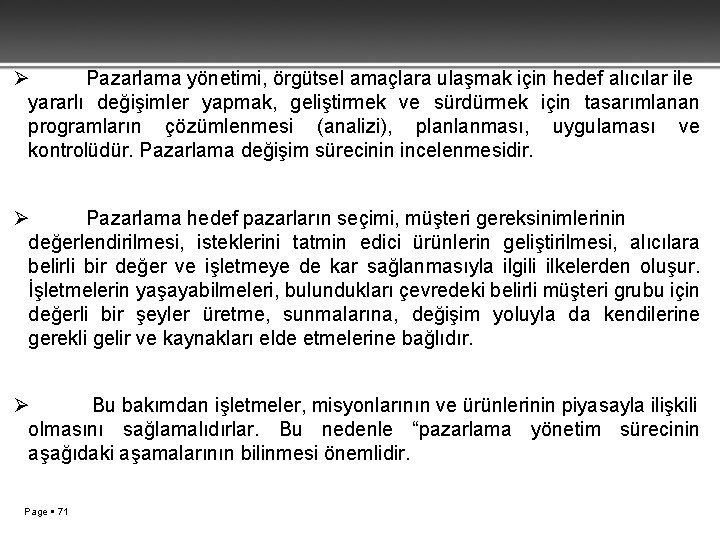 ➢ Pazarlama yönetimi, örgütsel amaçlara ulaşmak için hedef alıcılar ile yararlı değişimler yapmak, geliştirmek ve sürdürmek için tasarımlanan programların çözümlenmesi (analizi), planlanması, uygulaması ve kontrolüdür. Pazarlama değişim sürecinin incelenmesidir.

➢ Pazarlama hedef pazarların seçimi, müşteri gereksinimlerinin değerlendirilmesi, isteklerini tatmin edici ürünlerin geliştirilmesi, alıcılara belirli bir değer ve işletmeye de kar sağlanmasıyla ilgili ilkelerden oluşur. İşletmelerin yaşayabilmeleri, bulundukları çevredeki belirli müşteri grubu için değerli bir şeyler üretme, sunmalarına, değişim yoluyla da kendilerine gerekli gelir ve kaynakları elde etmelerine bağlıdır.

➢ Bu bakımdan işletmeler, misyonlarının ve ürünlerinin piyasayla ilişkili olmasını sağlamalıdırlar. Bu nedenle “pazarlama yönetim sürecinin aşağıdaki aşamalarının bilinmesi önemlidir.

Page ▪ 71